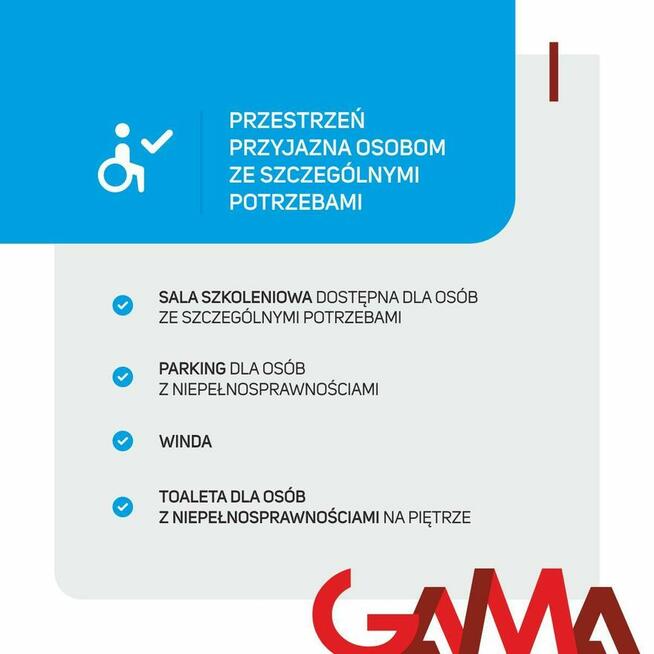 PRZESTRZEŃ PRZYJAZNA OSOBOM ZE SZCZEGÓLNYMI POTRZEBAMI

SALA SZKOLENIOWA DOSTĘPNA DLA OSÓB ZE SZCZEGÓLNYMI POTRZEBAMI

PARKING DLA OSÓB Z NIEPEŁNOSPRAWNOŚCIAMI

WINDA

TOALETA DLA OSÓB Z NIEPEŁNOSPRAWNOŚCIAMI NA PIĘTRZE

GAMA